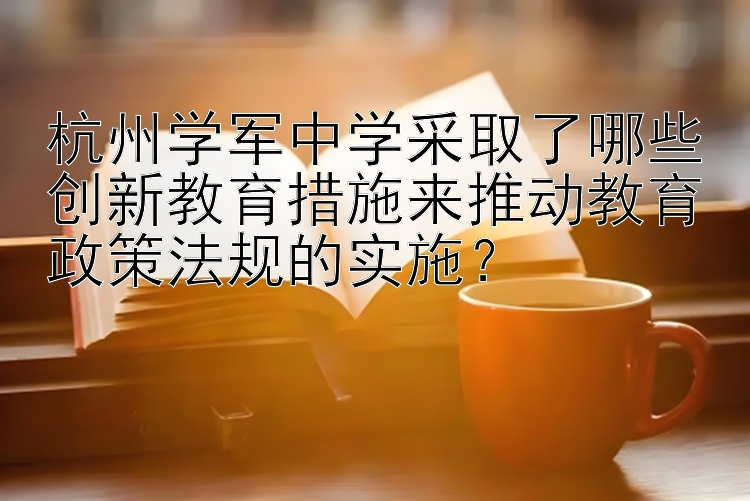 杭州学军中学采取了哪些创新教育措施来推动教育政策法规的实施？